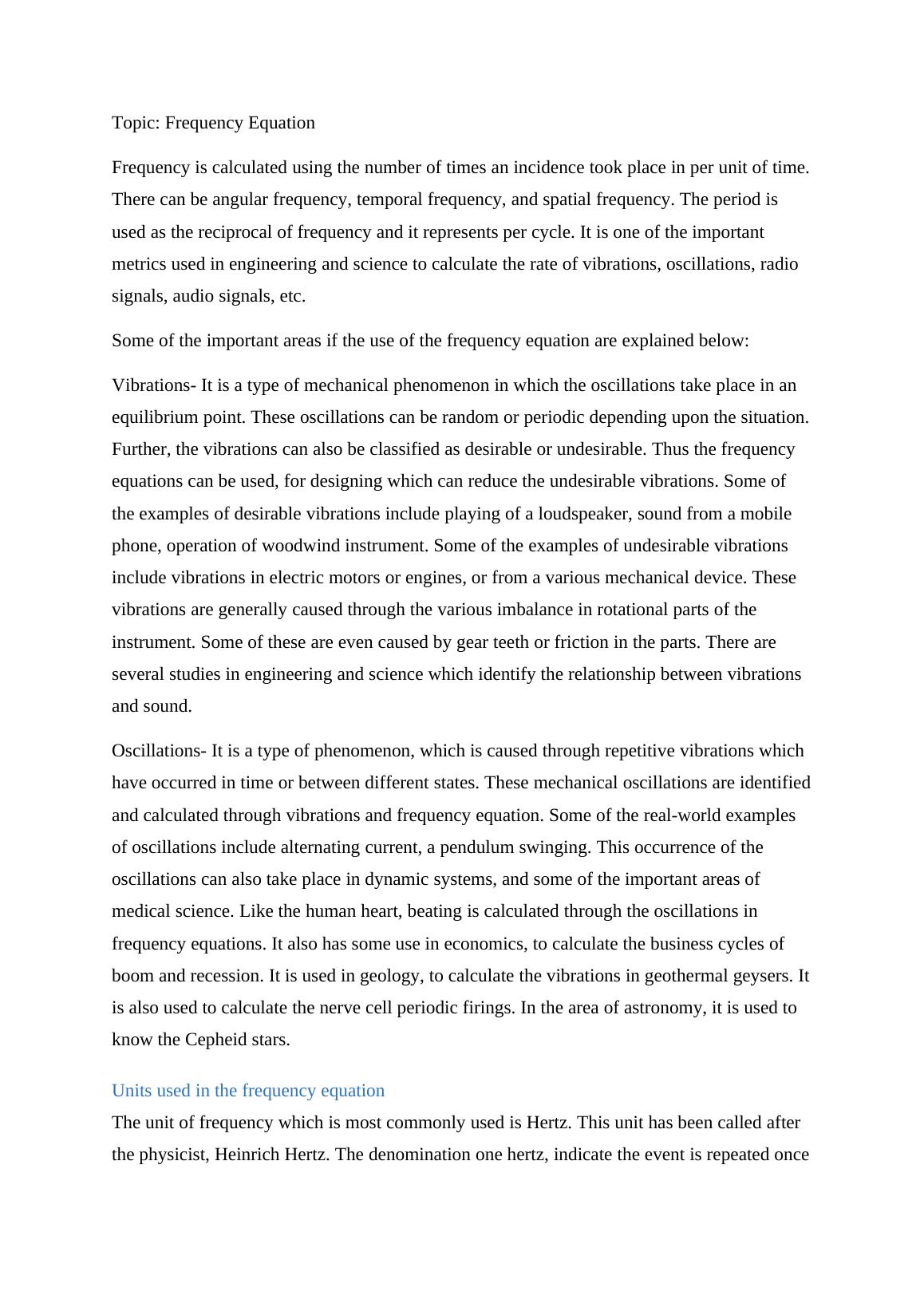 Topic: Frequency Equation

Frequency is calculated using the number of times an incidence took place in per unit of time. There can be angular frequency, temporal frequency, and spatial frequency. The period is used as the reciprocal of frequency and it represents per cycle. It is one of the important metrics used in engineering and science to calculate the rate of vibrations, oscillations, radio signals, audio signals, etc.

Some of the important areas if the use of the frequency equation are explained below:

Vibrations- It is a type of mechanical phenomenon in which the oscillations take place in an equilibrium point. These oscillations can be random or periodic depending upon the situation. Further, the vibrations can also be classified as desirable or undesirable. Thus the frequency equations can be used, for designing which can reduce the undesirable vibrations. Some of the examples of desirable vibrations include playing of a loudspeaker, sound from a mobile phone, operation of woodwind instrument. Some of the examples of undesirable vibrations include vibrations in electric motors or engines, or from a various mechanical device. These vibrations are generally caused through the various imbalance in rotational parts of the instrument. Some of these are even caused by gear teeth or friction in the parts. There are several studies in engineering and science which identify the relationship between vibrations and sound.

Oscillations- It is a type of phenomenon, which is caused through repetitive vibrations which have occurred in time or between different states. These mechanical oscillations are identified and calculated through vibrations and frequency equation. Some of the real-world examples of oscillations include alternating current, a pendulum swinging. This occurrence of the oscillations can also take place in dynamic systems, and some of the important areas of medical science. Like the human heart, beating is calculated through the oscillations in frequency equations. It also has some use in economics, to calculate the business cycles of boom and recession. It is used in geology, to calculate the vibrations in geothermal geysers. It is also used to calculate the nerve cell periodic firings. In the area of astronomy, it is used to know the Cepheid stars.

Units used in the frequency equation

The unit of frequency which is most commonly used is Hertz. This unit has been called after the physicist, Heinrich Hertz. The denomination one hertz, indicate the event is repeated once